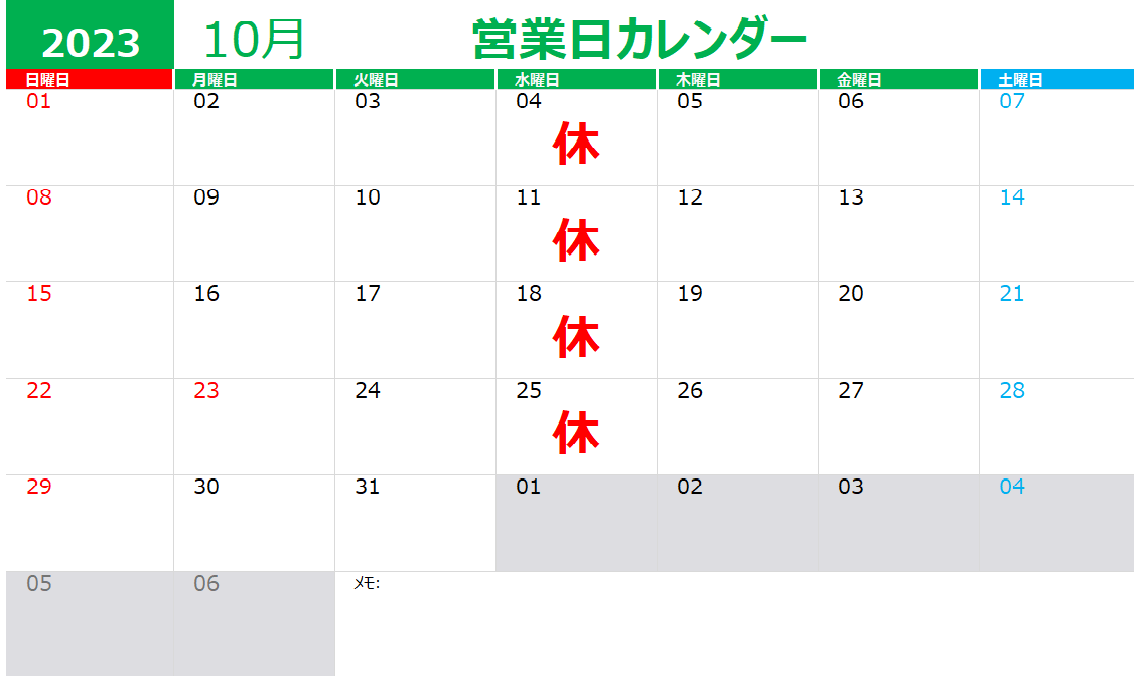 2023 10月 営業日カレンダー

| 日曜日 | 月曜日 | 火曜日 | 水曜日 | 木曜日 | 金曜日 | 土曜日 |
|---|---|---|---|---|---|---|
| 01 | 02 | 03 | 04 休 | 05 | 06 | 07 |
| 08 | 09 | 10 | 11 休 | 12 | 13 | 14 |
| 15 | 16 | 17 | 18 休 | 19 | 20 | 21 |
| 22 | 23 | 24 | 25 休 | 26 | 27 | 28 |
| 29 | 30 | 31 | 01 | 02 | 03 | 04 |
| 05 | 06 | メモ: | | | | |